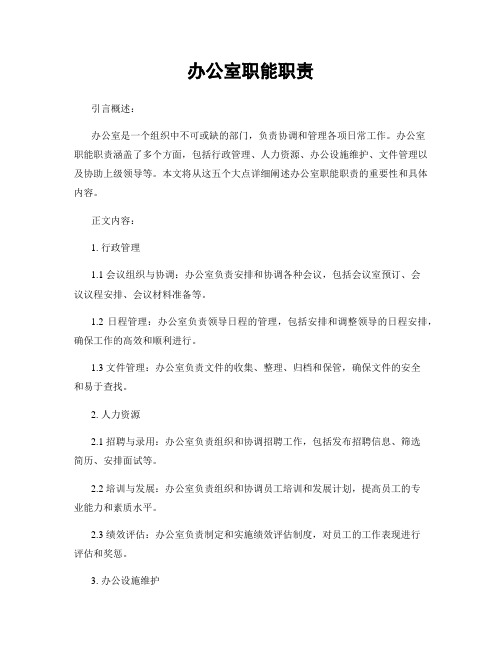 办公室职能职责

引言概述：

办公室是一个组织中不可或缺的部门，负责协调和管理各项日常工作。办公室职能职责涵盖了多个方面，包括行政管理、人力资源、办公设施维护、文件管理以及协助上级领导等。本文将从这五个大点详细阐述办公室职能职责的重要性和具体内容。

正文内容：

1. 行政管理

1.1 会议组织与协调：办公室负责安排和协调各种会议，包括会议室预订、会议议程安排、会议材料准备等。

1.2 日程管理：办公室负责领导日程的管理，包括安排和调整领导的日程安排，确保工作的高效和顺利进行。

1.3 文件管理：办公室负责文件的收集、整理、归档和保管，确保文件的安全和易于查找。

2. 人力资源

2.1 招聘与录用：办公室负责组织和协调招聘工作，包括发布招聘信息、筛选简历、安排面试等。

2.2 培训与发展：办公室负责组织和协调员工培训和发展计划，提高员工的专业能力和素质水平。

2.3 绩效评估：办公室负责制定和实施绩效评估制度，对员工的工作表现进行评估和奖惩。

3. 办公设施维护